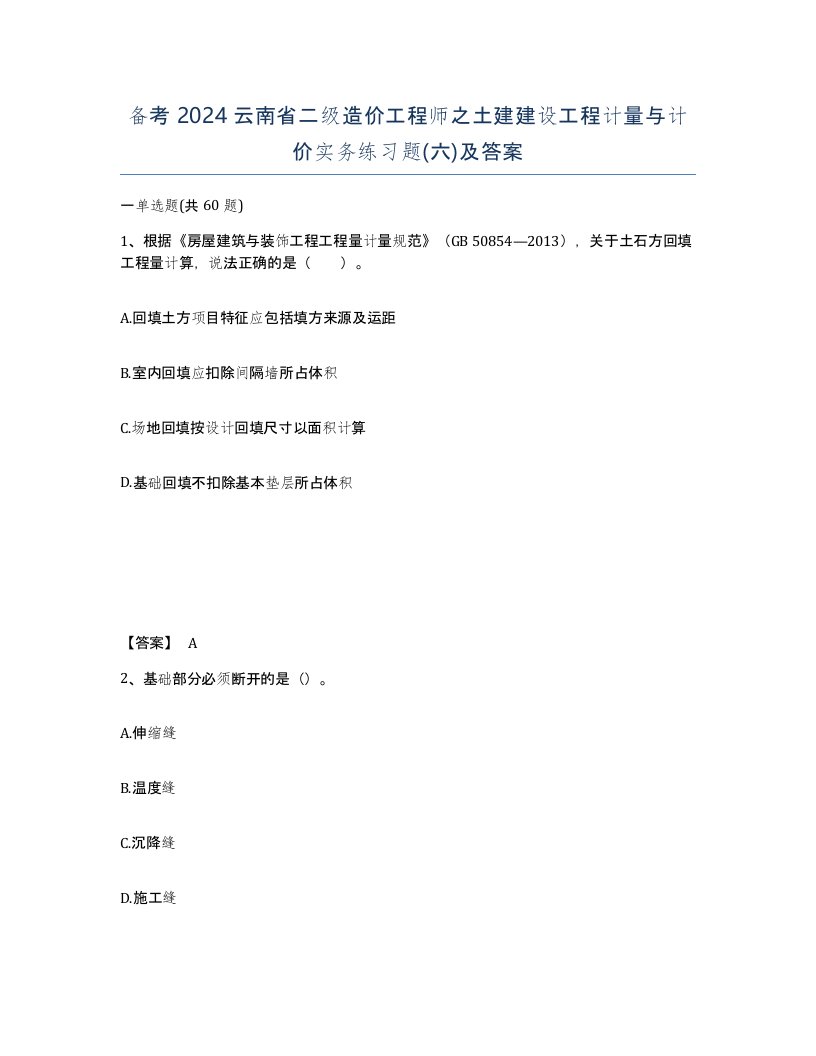 备考 2024 云南省二级造价工程师之土建建设工程计量与计价实务练习题(六)及答案

一单选题(共 60 题)

1、根据《房屋建筑与装饰工程工程量计量规范》（GB 50854—2013），关于土石方回填工程量计算，说法正确的是（　　）。

A.回填土方项目特征应包括填方来源及运距

B.室内回填应扣除间隔墙所占体积

C.场地回填按设计回填尺寸以面积计算

D.基础回填不扣除基本垫层所占体积

【答案】 A

2、基础部分必须断开的是（）。

A.伸缩缝

B.温度缝

C.沉降缝

D.施工缝